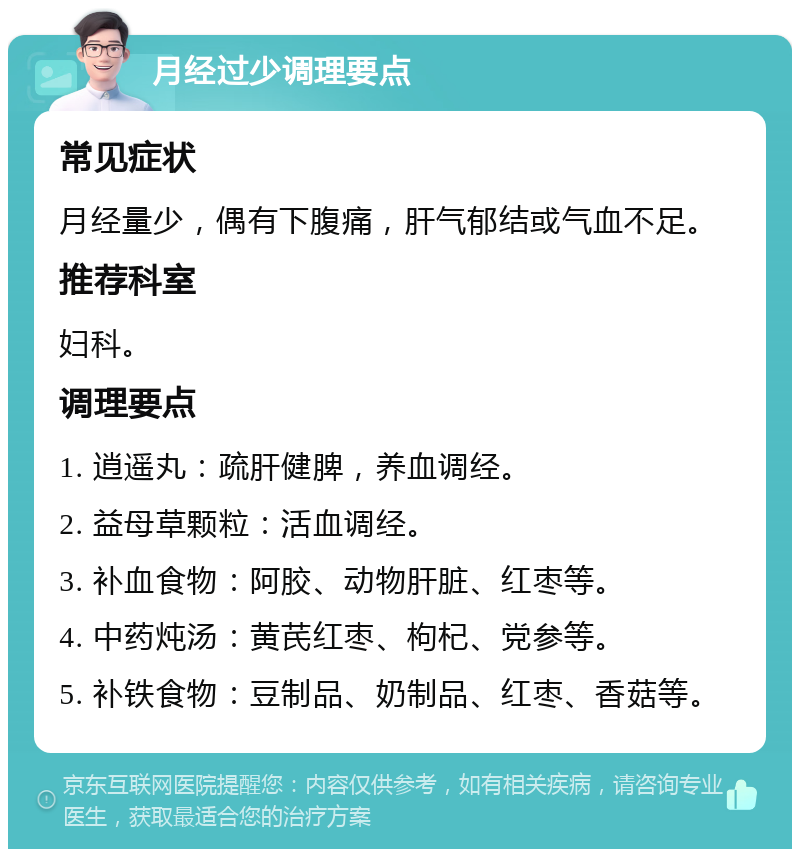 月经过少调理要点

常见症状

月经量少，偶有下腹痛，肝气郁结或气血不足。

推荐科室

妇科。

调理要点

1. 逍遥丸：疏肝健脾，养血调经。

2. 益母草颗粒：活血调经。

3. 补血食物：阿胶、动物肝脏、红枣等。

4. 中药炖汤：黄芪红枣、枸杞、党参等。

5. 补铁食物：豆制品、奶制品、红枣、香菇等。

京东互联网医院提醒您：内容仅供参考，如有相关疾病，请咨询专业医生，获取最适合您的治疗方案